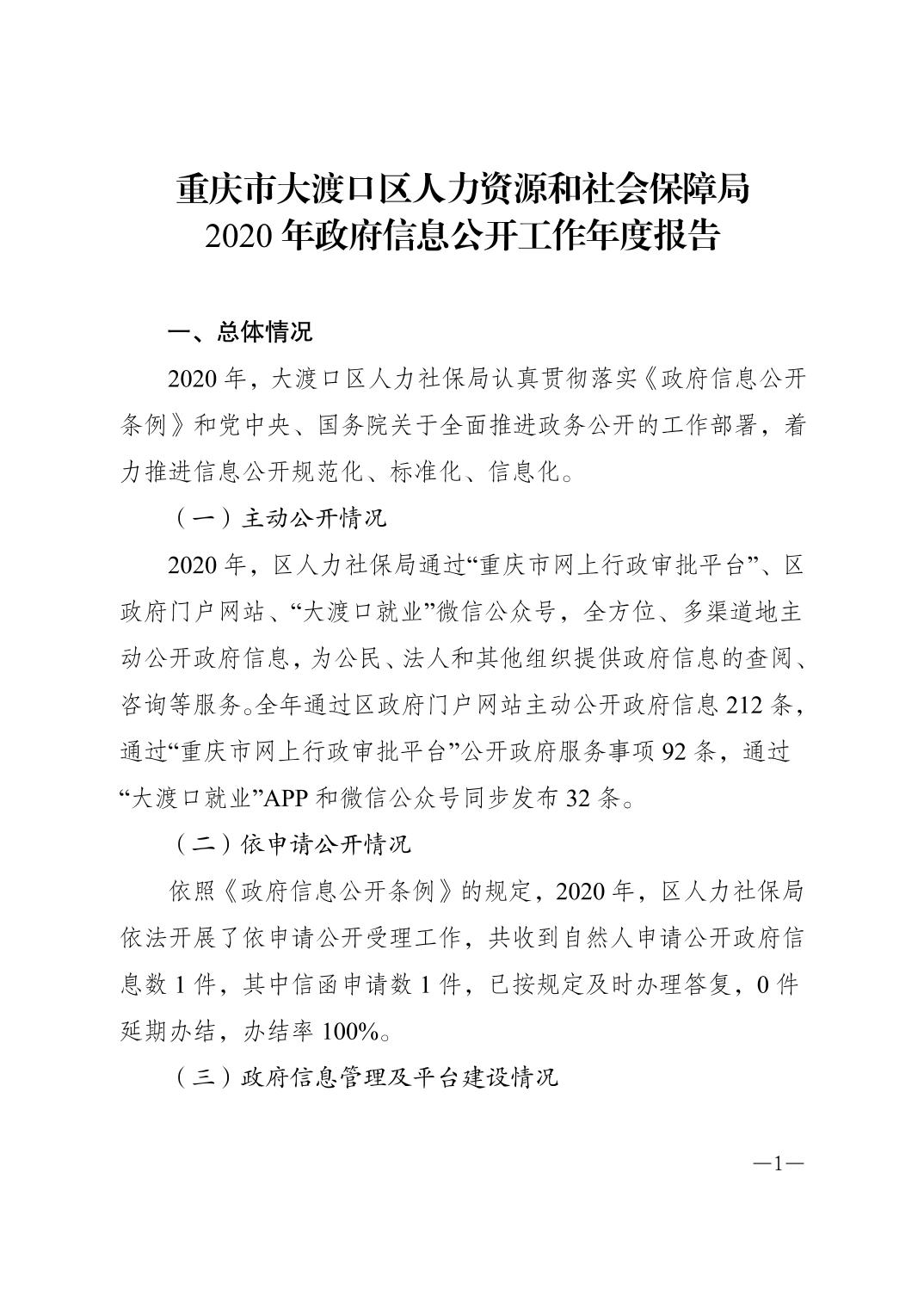 重庆市大渡口区人力资源和社会保障局
2020 年政府信息公开工作年度报告

一、总体情况

2020 年，大渡口区人力社保局认真贯彻落实《政府信息公开条例》和党中央、国务院关于全面推进政务公开的工作部署，着力推进信息公开规范化、标准化、信息化。

（一）主动公开情况

2020 年，区人力社保局通过“重庆市网上行政审批平台”、区政府门户网站、“大渡口就业”微信公众号，全方位、多渠道地主动公开政府信息，为公民、法人和其他组织提供政府信息的查阅、咨询等服务。全年通过区政府门户网站主动公开政府信息 212 条，通过“重庆市网上行政审批平台”公开政府服务事项 92 条，通过“大渡口就业”APP 和微信公众号同步发布 32 条。

（二）依申请公开情况

依照《政府信息公开条例》的规定，2020 年，区人力社保局依法开展了依申请公开受理工作，共收到自然人申请公开政府信息数 1 件，其中信函申请数 1 件，已按规定及时办理答复，0 件延期办结，办结率 100%。

（三）政府信息管理及平台建设情况

—1—